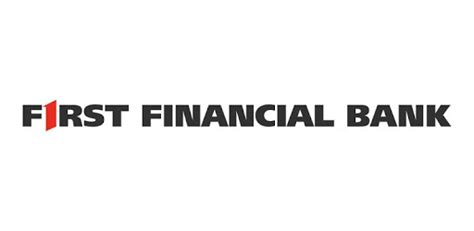 F1RST FINANCIAL BANK